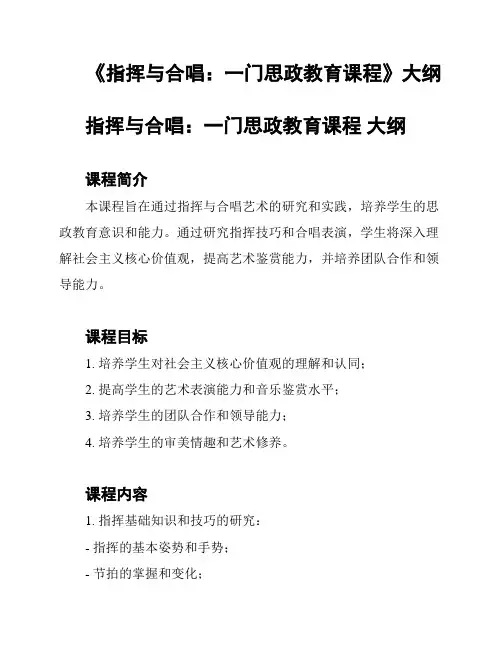 《指挥与合唱：一门思政教育课程》大纲

指挥与合唱：一门思政教育课程 大纲

课程简介

本课程旨在通过指挥与合唱艺术的研究和实践，培养学生的思政教育意识和能力。通过研究指挥技巧和合唱表演，学生将深入理解社会主义核心价值观，提高艺术鉴赏能力，并培养团队合作和领导能力。

课程目标

1. 培养学生对社会主义核心价值观的理解和认同；

2. 提高学生的艺术表演能力和音乐鉴赏水平；

3. 培养学生的团队合作和领导能力；

4. 培养学生的审美情趣和艺术修养。

课程内容

1. 指挥基础知识和技巧的研究：

- 指挥的基本姿势和手势；

- 节拍的掌握和变化；